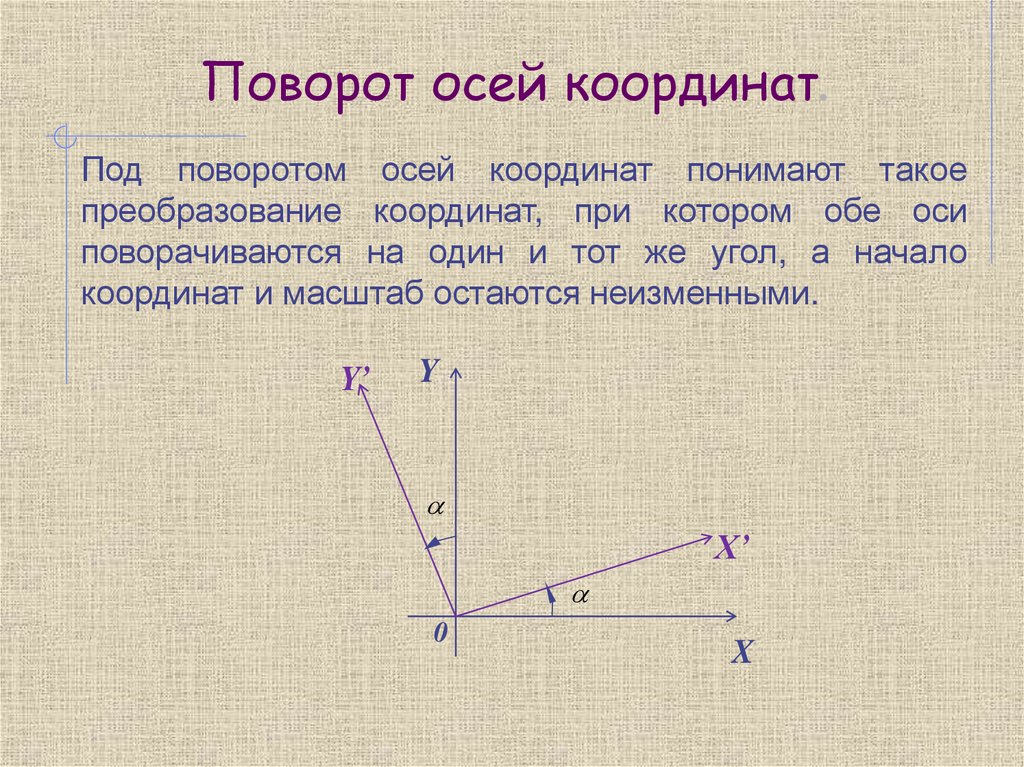 Поворот осей координат.

Под поворотом осей координат понимают такое преобразование координат, при котором обе оси поворачиваются на один и тот же угол, а начало координат и масштаб остаются неизменными.

Y'
Y
$\alpha$
X'
$\alpha$
0
X